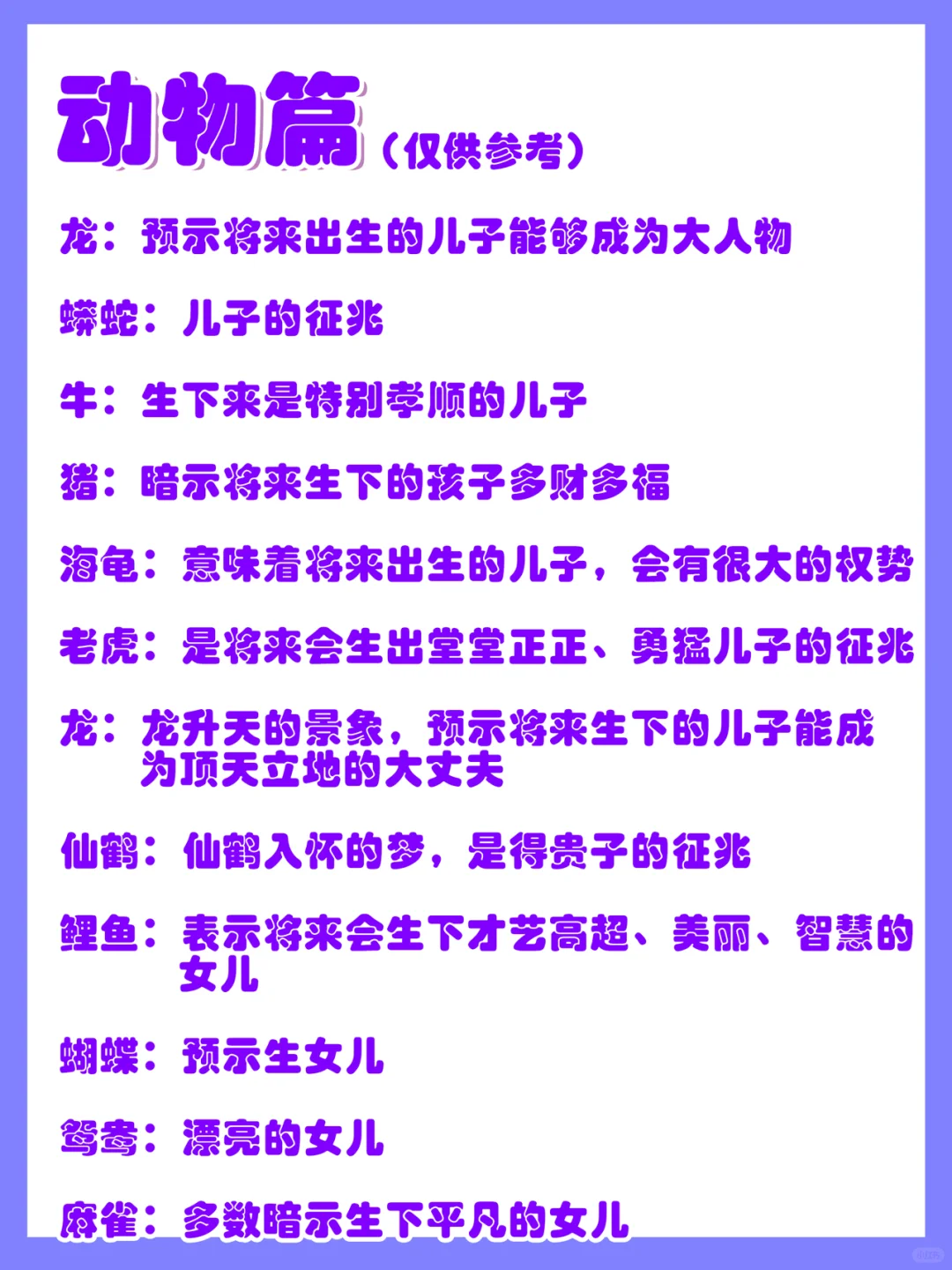 动物篇（仅供参考）

龙：预示将来出生的儿子能够成为大人物

蟒蛇：儿子的征兆

牛：生下来是特别孝顺的儿子

猪：暗示将来生下的孩子多财多福

海龟：意味着将来出生的儿子，会有很大的权势

老虎：是将来会生出堂堂正正、勇猛儿子的征兆

龙：龙升天的景象，预示将来生下的儿子能成为顶天立地的大丈夫

仙鹤：仙鹤入怀的梦，是得贵子的征兆

鲤鱼：表示将来会生下才艺高超、美丽、智慧的女儿

蝴蝶：预示生女儿

鸳鸯：漂亮的女儿

麻雀：多数暗示生下平凡的女儿